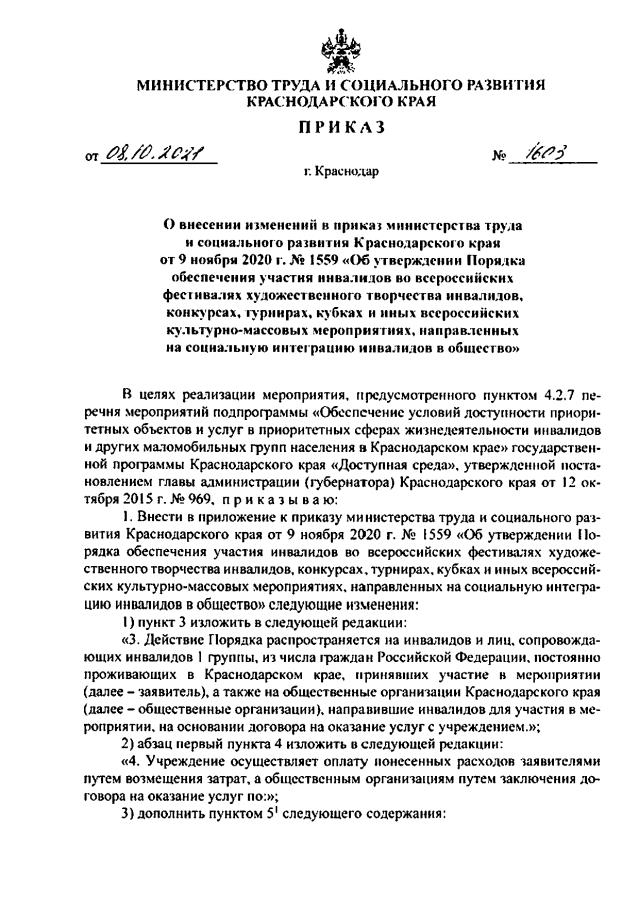 МИНИСТЕРСТВО ТРУДА И СОЦИАЛЬНОГО РАЗВИТИЯ КРАСНОДАРСКОГО КРАЯ

ПРИКАЗ

от 08.10.2021 № 1603

г. Краснодар

О внесении изменений в приказ министерства труда и социального развития Краснодарского края от 9 ноября 2020 г. № 1559 «Об утверждении Порядка обеспечения участия инвалидов во всероссийских фестивалях художественного творчества инвалидов, конкурсах, турнирах, кубках и иных всероссийских культурно-массовых мероприятиях, направленных на социальную интеграцию инвалидов в общество»

В целях реализации мероприятия, предусмотренного пунктом 4.2.7 перечня мероприятий подпрограммы «Обеспечение условий доступности приоритетных объектов и услуг в приоритетных сферах жизнедеятельности инвалидов и других маломобильных групп населения в Краснодарском крае» государственной программы Краснодарского края «Доступная среда», утвержденной постановлением главы администрации (губернатора) Краснодарского края от 12 октября 2015 г. № 969, приказываю:

1. Внести в приложение к приказу министерства труда и социального развития Краснодарского края от 9 ноября 2020 г. № 1559 «Об утверждении Порядка обеспечения участия инвалидов во всероссийских фестивалях художественного творчества инвалидов, конкурсах, турнирах, кубках и иных всероссийских культурно-массовых мероприятиях, направленных на социальную интеграцию инвалидов в общество» следующие изменения:

1) пункт 3 изложить в следующей редакции:

«3. Действие Порядка распространяется на инвалидов и лиц, сопровождающих инвалидов 1 группы, из числа граждан Российской Федерации, постоянно проживающих в Краснодарском крае, принявших участие в мероприятии (далее – заявитель), а также на общественные организации Краснодарского края (далее – общественные организации), направившие инвалидов для участия в мероприятии, на основании договора на оказание услуг с учреждением.»;

2) абзац первый пункта 4 изложить в следующей редакции:

«4. Учреждение осуществляет оплату понесенных расходов заявителями путем возмещения затрат, а общественным организациям путем заключения договора на оказание услуг по:»;

3) дополнить пунктом $5^1$ следующего содержания: